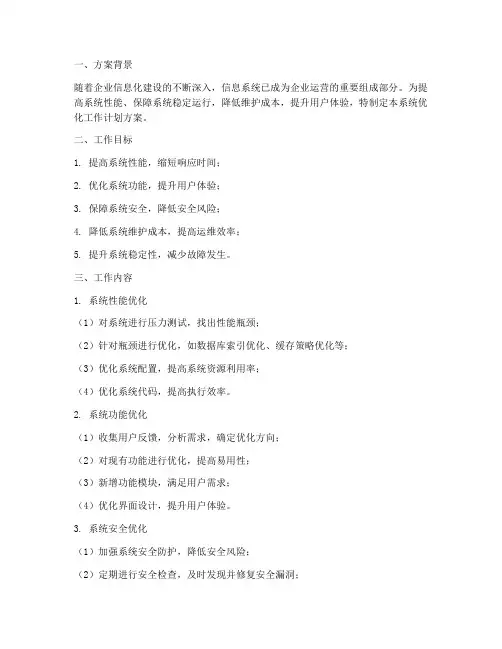 一、方案背景

随着企业信息化建设的不断深入，信息系统已成为企业运营的重要组成部分。为提高系统性能、保障系统稳定运行，降低维护成本，提升用户体验，特制定本系统优化工作计划方案。

二、工作目标

1. 提高系统性能，缩短响应时间；

2. 优化系统功能，提升用户体验；

3. 保障系统安全，降低安全风险；

4. 降低系统维护成本，提高运维效率；

5. 提升系统稳定性，减少故障发生。

三、工作内容

1. 系统性能优化

（1）对系统进行压力测试，找出性能瓶颈；

（2）针对瓶颈进行优化，如数据库索引优化、缓存策略优化等；

（3）优化系统配置，提高系统资源利用率；

（4）优化系统代码，提高执行效率。

2. 系统功能优化

（1）收集用户反馈，分析需求，确定优化方向；

（2）对现有功能进行优化，提高易用性；

（3）新增功能模块，满足用户需求；

（4）优化界面设计，提升用户体验。

3. 系统安全优化

（1）加强系统安全防护，降低安全风险；

（2）定期进行安全检查，及时发现并修复安全漏洞；